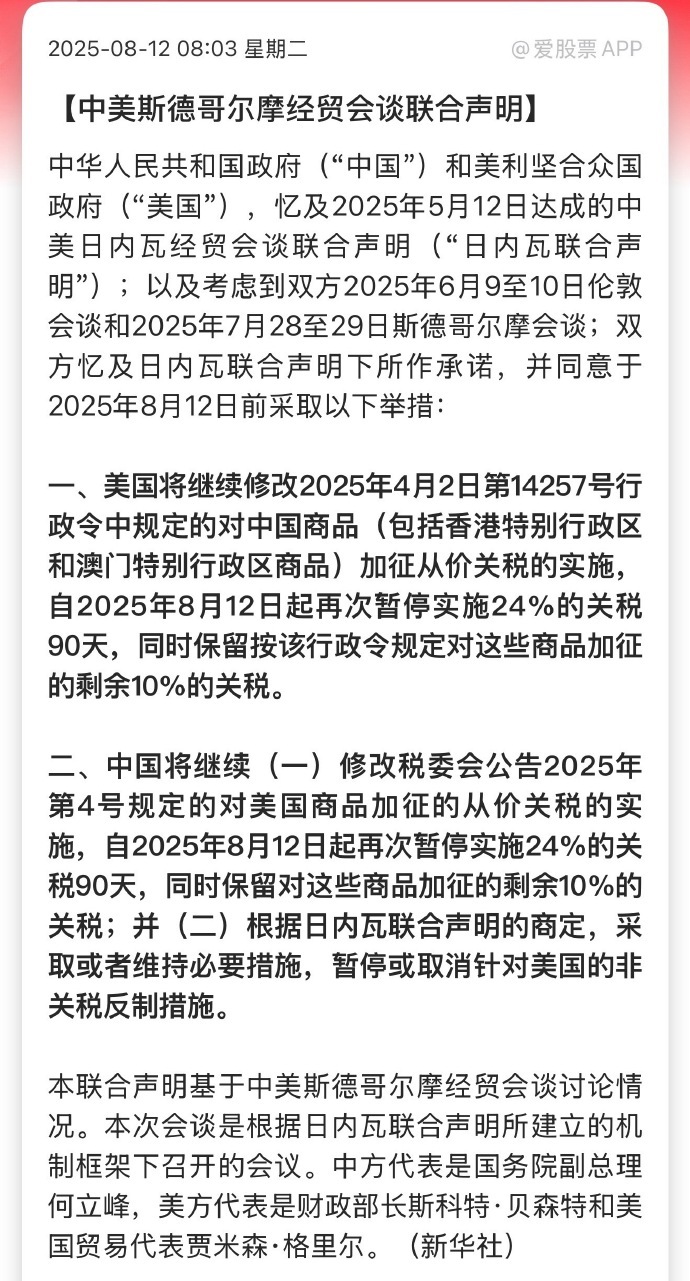 2025-08-12 08:03 星期二 @爱股票 APP

【中美斯德哥尔摩经贸会谈联合声明】

中华人民共和国政府（“中国”）和美利坚合众国政府（“美国”），忆及2025年5月12日达成的中美日内瓦经贸会谈联合声明（“日内瓦联合声明”）；以及考虑到双方2025年6月9至10日伦敦会谈和2025年7月28至29日斯德哥尔摩会谈；双方忆及日内瓦联合声明下所作承诺，并同意于2025年8月12日前采取以下举措：

一、美国将继续修改2025年4月2日第14257号行政令中规定的对中国商品（包括香港特别行政区和澳门特别行政区商品）加征从价关税的实施，自2025年8月12日起再次暂停实施24%的关税90天，同时保留按该行政令规定对这些商品加征的剩余10%的关税。

二、中国将继续（一）修改税委会公告2025年第4号规定的对美国商品加征的从价关税的实施，自2025年8月12日起再次暂停实施24%的关税90天，同时保留对这些商品加征的剩余10%的关税；并（二）根据日内瓦联合声明的商定，采取或者维持必要措施，暂停或取消针对美国的非关税反制措施。

本联合声明基于中美斯德哥尔摩经贸会谈讨论情况。本次会谈是根据日内瓦联合声明所建立的机制框架下召开的会议。中方代表是国务院副总理何立峰，美方代表是财政部长斯科特·贝森特和美国贸易代表贾米森·格里尔。（新华社）